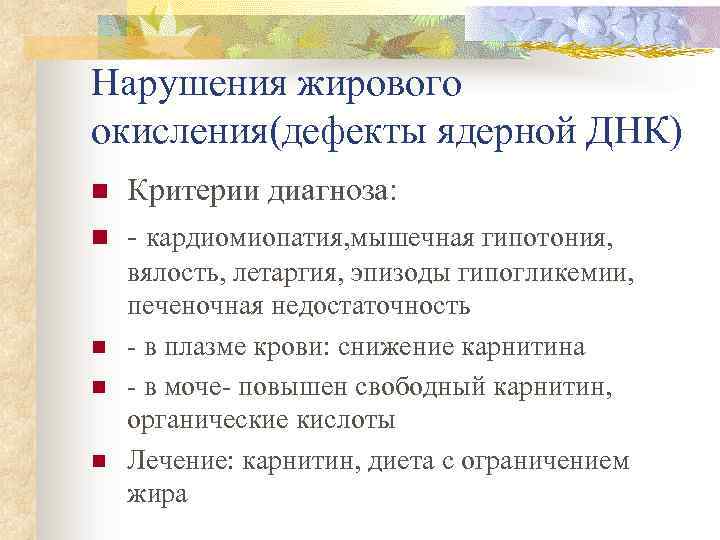 Нарушения жирового окисления(дефекты ядерной ДНК)

Критерии диагноза:

- кардиомиопатия,мышечная гипотония, вялость, летаргия, эпизоды гипогликемии, печеночная недостаточность

- в плазме крови: снижение карнитина

- в моче- повышен свободный карнитин, органические кислоты

Лечение: карнитин, диета с ограничением жира